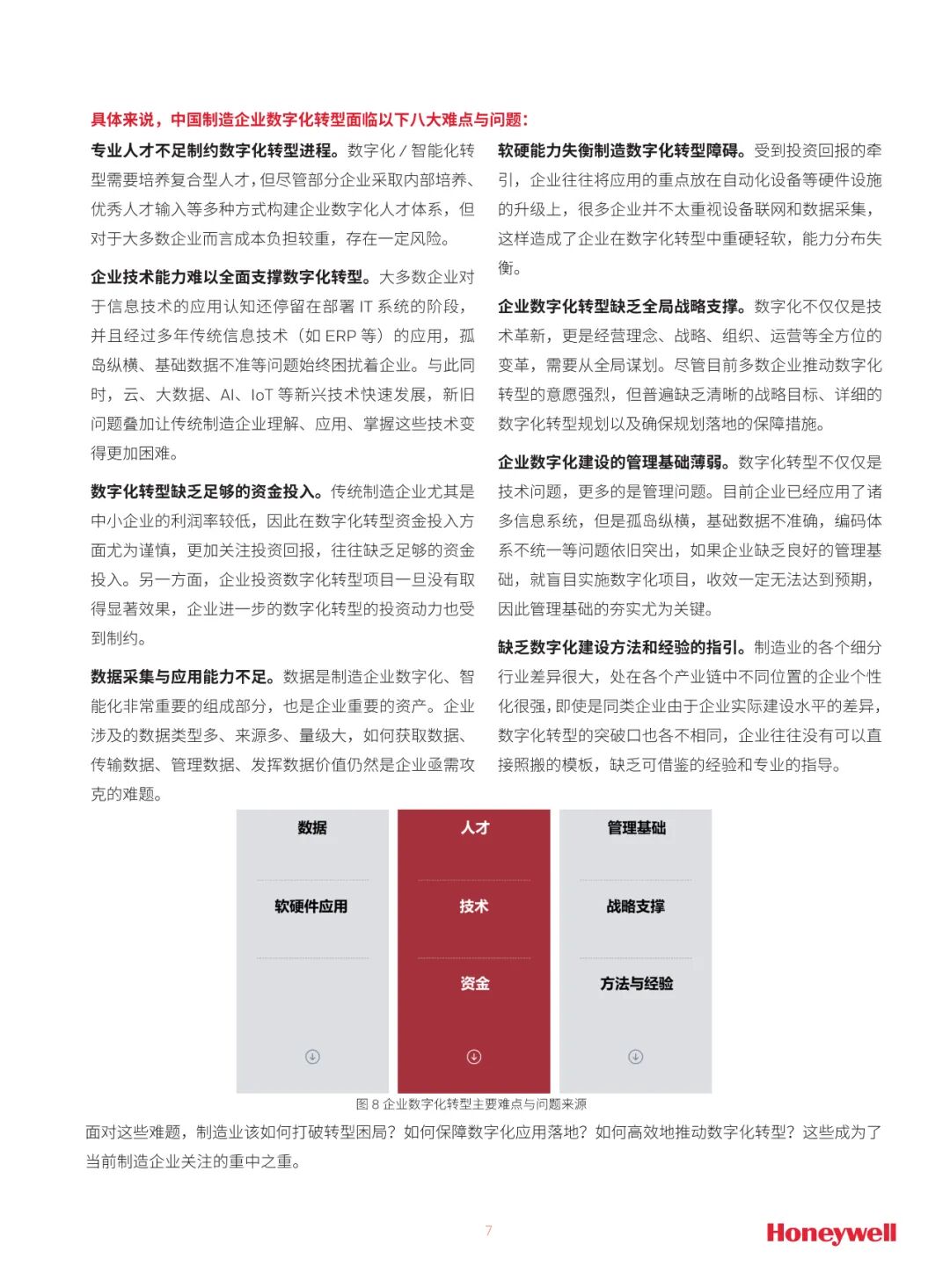 具体来说，中国制造企业数字化转型面临以下八大难点与问题：

专业人才不足制约数字化转型进程。数字化 / 智能化转型需要培养复合型人才，但尽管部分企业采取内部培养、优秀人才输入等多种方式构建企业数字化人才体系，但对于大多数企业而言成本负担较重，存在一定风险。

企业技术能力难以全面支撑数字化转型。大多数企业对于信息技术的应用认知还停留在部署 IT 系统的阶段，并且经过多年传统信息技术（如 ERP 等）的应用，孤岛纵横、基础数据不准等问题始终困扰着企业。与此同时，云、大数据、AI、IoT 等新兴技术快速发展，新旧问题叠加让传统制造企业理解、应用、掌握这些技术变得更加困难。

数字化转型缺乏足够的资金投入。传统制造企业尤其是中小企业的利润率较低，因此在数字化转型资金投入方面尤为谨慎，更加关注投资回报，往往缺乏足够的资金投入。另一方面，企业投资数字化转型项目一旦没有取得显著效果，企业进一步的数字化转型的投资动力也受到制约。

数据采集与应用能力不足。数据是制造企业数字化、智能化非常重要的组成部分，也是企业重要的资产。企业涉及的数据类型多、来源多、量级大，如何获取数据、传输数据、管理数据、发挥数据价值仍然是企业亟需攻克的难题。

软硬能力失衡制造数字化转型障碍。受到投资回报的牵引，企业往往将应用的重点放在自动化设备等硬件设施的升级上，很多企业并不太重视设备联网和数据采集，这样造成了企业在数字化转型中重硬轻软，能力分布失衡。

企业数字化转型缺乏全局战略支撑。数字化不仅仅是技术革新，更是经营理念、战略、组织、运营等全方位的变革，需要从全局谋划。尽管目前多数企业推动数字化转型的意愿强烈，但普遍缺乏清晰的战略目标、详细的数字化转型规划以及确保规划落地的保障措施。

企业数字化建设的管理基础薄弱。数字化转型不仅仅是技术问题，更多的是管理问题。目前企业已经应用了诸多信息系统，但是孤岛纵横，基础数据不准确，编码体系不统一等问题依旧突出，如果企业缺乏良好的管理基础，就盲目实施数字化项目，收效一定无法达到预期，因此管理基础的夯实尤为关键。

缺乏数字化建设方法和经验的指引。制造业的各个细分行业差异很大，处在各个产业链中不同位置的企业个性化很强，即使是同类企业由于企业实际建设水平的差异，数字化转型的突破口也各不相同，企业往往没有可以直接照搬的模板，缺乏可借鉴的经验和专业的指导。

数据
软硬件应用
人才
技术
资金
管理基础
战略支撑
方法与经验

图 8 企业数字化转型主要难点与问题来源

面对这些难题，制造业该如何打破转型困局？如何保障数字化应用落地？如何高效地推动数字化转型？这些成为了当前制造企业关注的重中之重。

7

Honeywell